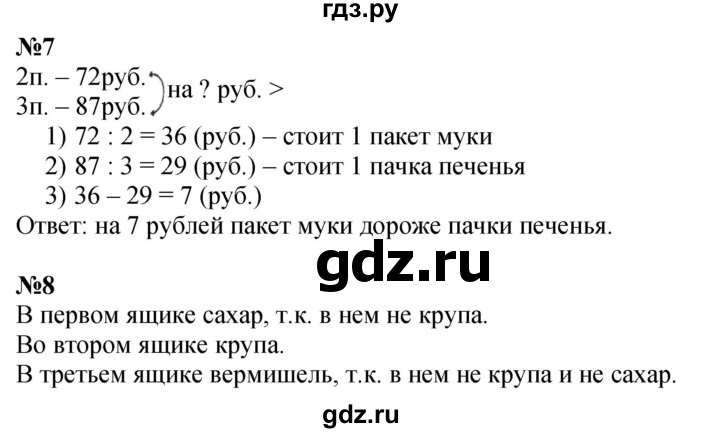 гдз.ру

№7
2п. – 72руб.
3п. – 87руб. на ? руб. >
1) 72 : 2 = 36 (руб.) – стоит 1 пакет муки
2) 87 : 3 = 29 (руб.) – стоит 1 пачка печенья
3) 36 – 29 = 7 (руб.)
Ответ: на 7 рублей пакет муки дороже пачки печенья.

gdz.ru

№8
В первом ящике сахар, т.к. в нем не крупа.
Во втором ящике крупа.
В третьем ящике вермишель, т.к. в нем не крупа и не сахар.

gdz.ru